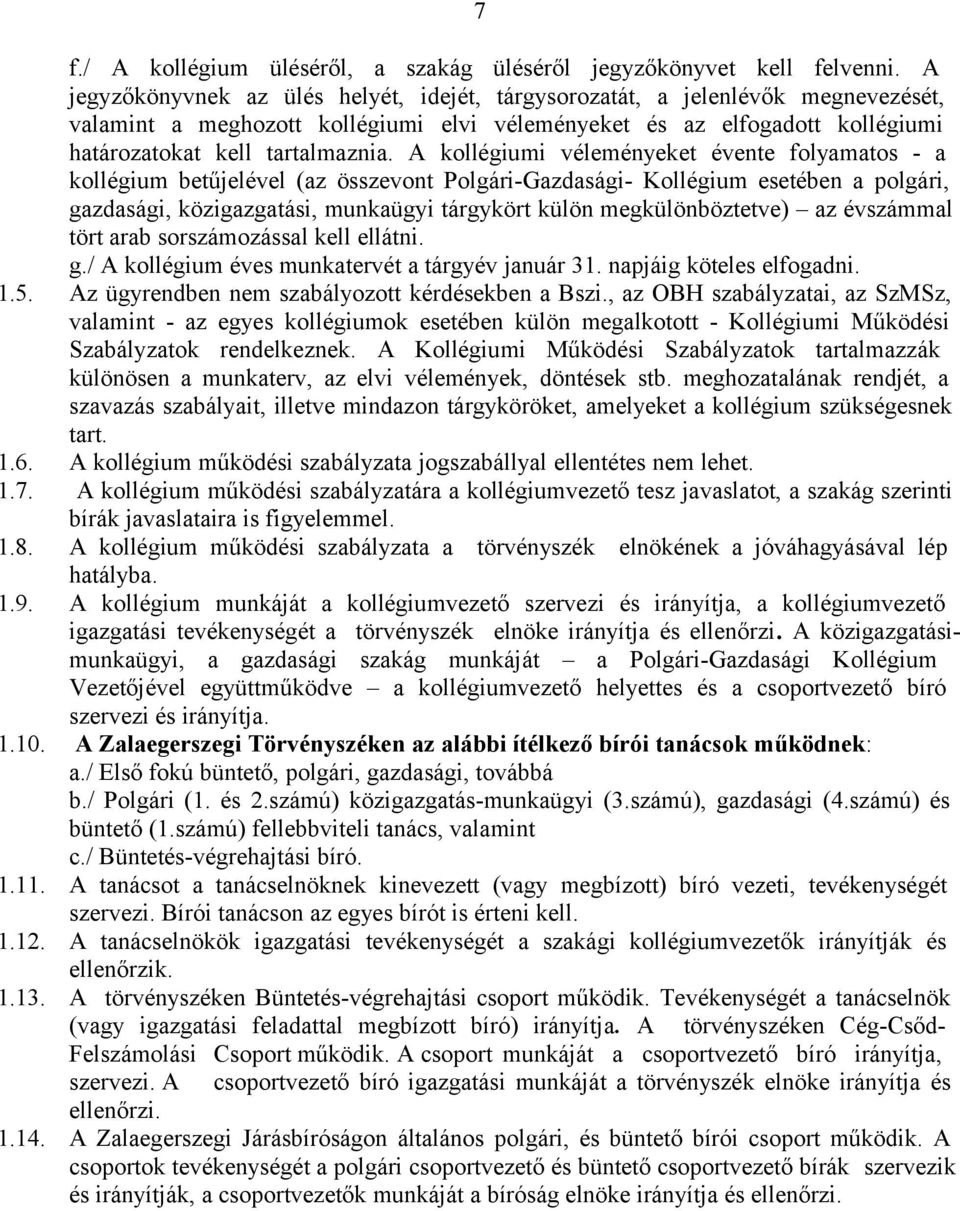 7

f./ A kollégium üléséről, a szakág üléséről jegyzőkönyvet kell felvenni. A jegyzőkönyvnek az ülés helyét, idejét, tárgysorozatát, a jelenlévők megnevezését, valamint a meghozott kollégiumi elvi véleményeket és az elfogadott kollégiumi határozatokat kell tartalmaznia. A kollégiumi véleményeket évente folyamatos - a kollégium betűjelével (az összevont Polgári-Gazdasági- Kollégium esetében a polgári, gazdasági, közigazgatási, munkaügyi tárgykört külön megkülönböztetve) – az évszámmal tört arab sorszámozással kell ellátni.
g./ A kollégium éves munkatervét a tárgyév január 31. napjáig köteles elfogadni.
1.5. Az ügyrendben nem szabályozott kérdésekben a Bszi., az OBH szabályzatai, az SzMSz, valamint - az egyes kollégiumok esetében külön megalkotott - Kollégiumi Működési Szabályzatok rendelkeznek. A Kollégiumi Működési Szabályzatok tartalmazzák különösen a munkaterv, az elvi vélemények, döntések stb. meghozatalának rendjét, a szavazás szabályait, illetve mindazon tárgyköröket, amelyeket a kollégium szükségesnek tart.
1.6. A kollégium működési szabályzata jogszabállyal ellentétes nem lehet.
1.7. A kollégium működési szabályzatára a kollégiumvezető tesz javaslatot, a szakág szerinti bírák javaslataira is figyelemmel.
1.8. A kollégium működési szabályzata a törvényszék elnökének a jóváhagyásával lép hatályba.
1.9. A kollégium munkáját a kollégiumvezető szervezi és irányítja, a kollégiumvezető igazgatási tevékenységét a törvényszék elnöke irányítja és ellenőrzi. A közigazgatási-munkaügyi, a gazdasági szakág munkáját – a Polgári-Gazdasági Kollégium Vezetőjével együttműködve – a kollégiumvezető helyettes és a csoportvezető bíró szervezi és irányítja.
1.10. A Zalaegerszegi Törvényszéken az alábbi ítélkező bírói tanácsok működnek:
a./ Első fokú büntető, polgári, gazdasági, továbbá
b./ Polgári (1. és 2.számú) közigazgatás-munkaügyi (3.számú), gazdasági (4.számú) és büntető (1.számú) fellebbviteli tanács, valamint
c./ Büntetés-végrehajtási bíró.
1.11. A tanácsot a tanácselnöknek kinevezett (vagy megbízott) bíró vezeti, tevékenységét szervezi. Bírói tanácson az egyes bírót is érteni kell.
1.12. A tanácselnökök igazgatási tevékenységét a szakági kollégiumvezetők irányítják és ellenőrzik.
1.13. A törvényszéken Büntetés-végrehajtási csoport működik. Tevékenységét a tanácselnök (vagy igazgatási feladattal megbízott bíró) irányítja. A törvényszéken Cég-Csőd-Felszámolási Csoport működik. A csoport munkáját a csoportvezető bíró irányítja, szervezi. A csoportvezető bíró igazgatási munkáját a törvényszék elnöke irányítja és ellenőrzi.
1.14. A Zalaegerszegi Járásbíróságon általános polgári, és büntető bírói csoport működik. A csoportok tevékenységét a polgári csoportvezető és büntető csoportvezető bírák szervezik és irányítják, a csoportvezetők munkáját a bíróság elnöke irányítja és ellenőrzi.